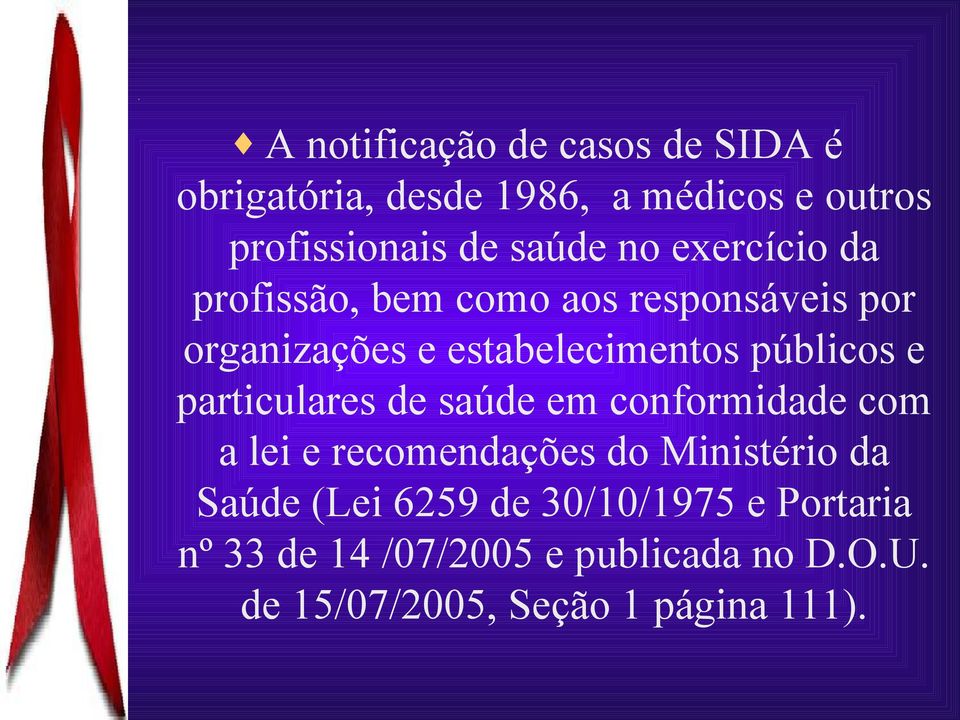 ♦ A notificação de casos de SIDA é obrigatória, desde 1986, a médicos e outros profissionais de saúde no exercício da profissão, bem como aos responsáveis por organizações e estabelecimentos públicos e particulares de saúde em conformidade com a lei e recomendações do Ministério da Saúde (Lei 6259 de 30/10/1975 e Portaria nº 33 de 14 /07/2005 e publicada no D.O.U. de 15/07/2005, Seção 1 página 111).